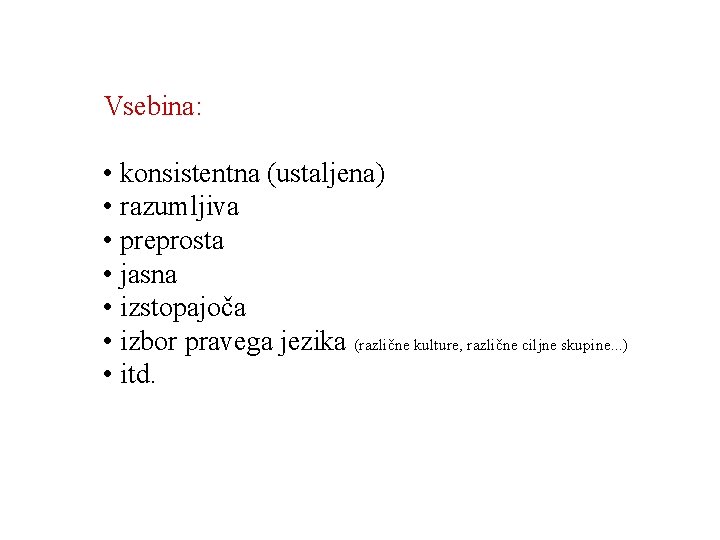 Vsebina:

• konsistentna (ustaljena)
• razumljiva
• preprosta
• jasna
• izstopajoča
• izbor pravega jezika (različne kulture, različne ciljne skupine...)
• itd.